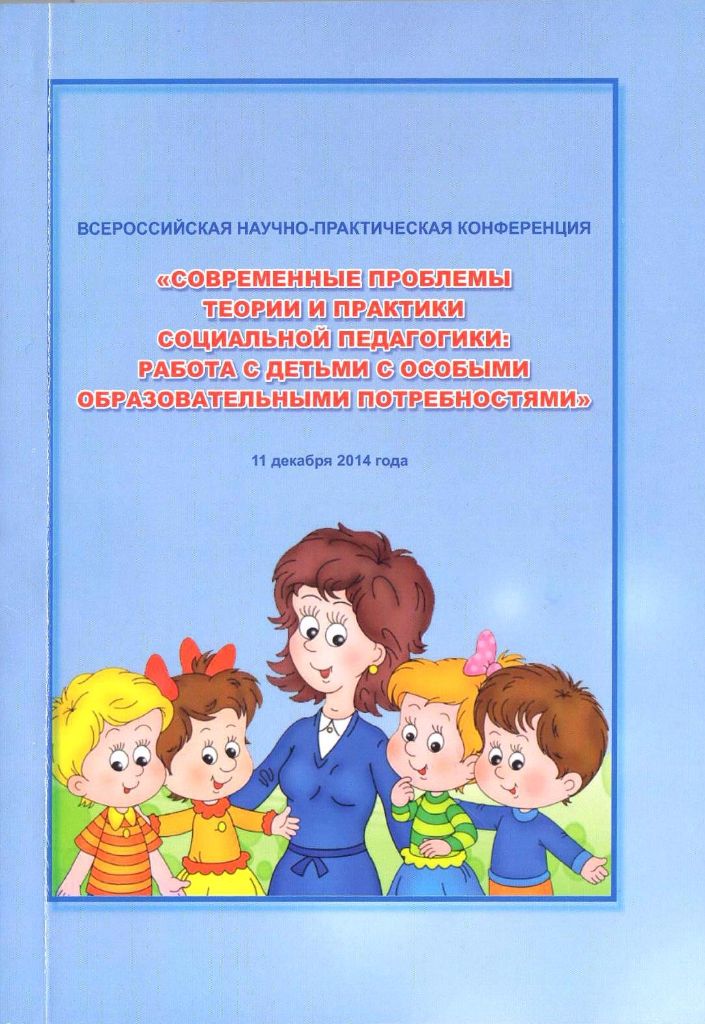 ВСЕРОССИЙСКАЯ НАУЧНО-ПРАКТИЧЕСКАЯ КОНФЕРЕНЦИЯ

«СОВРЕМЕННЫЕ ПРОБЛЕМЫ
ТЕОРИИ И ПРАКТИКИ
СОЦИАЛЬНОЙ ПЕДАГОГИКИ:
РАБОТА С ДЕТЬМИ С ОСОБЫМИ
ОБРАЗОВАТЕЛЬНЫМИ ПОТРЕБНОСТЯМИ»

11 декабря 2014 года